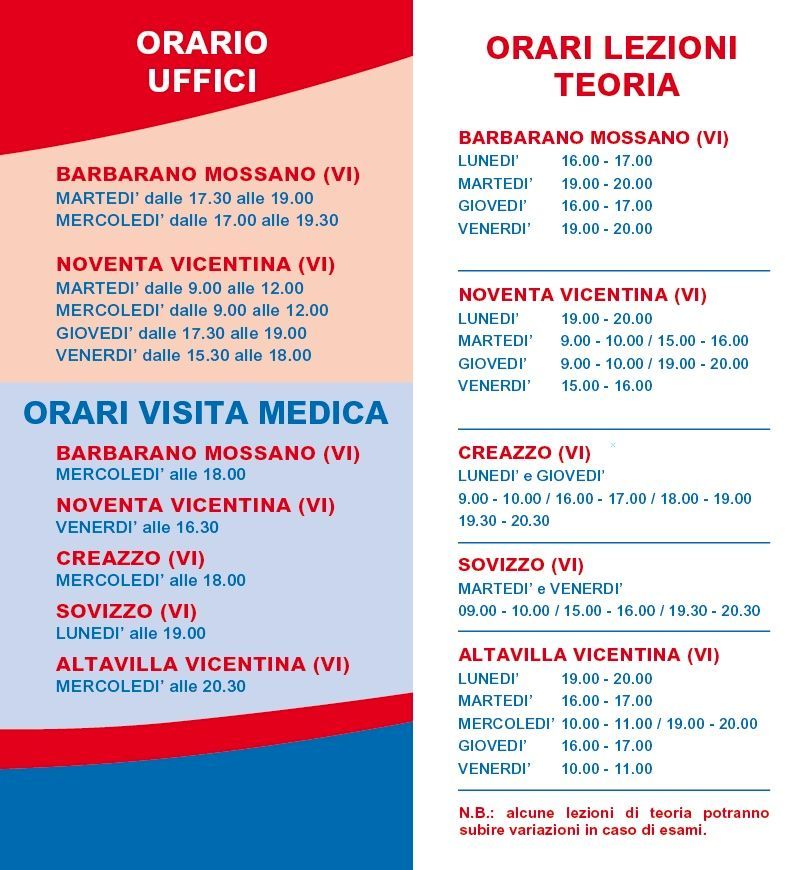 ORARIO UFFICI

BARBARANO MOSSANO (VI)
MARTEDI' dalle 17.30 alle 19.00
MERCOLEDI' dalle 17.00 alle 19.30

NOVENTA VICENTINA (VI)
MARTEDI' dalle 9.00 alle 12.00
MERCOLEDI' dalle 9.00 alle 12.00
GIOVEDI' dalle 17.30 alle 19.00
VENERDI' dalle 15.30 alle 18.00

ORARI VISITA MEDICA

BARBARANO MOSSANO (VI)
MERCOLEDI' alle 18.00

NOVENTA VICENTINA (VI)
VENERDI' alle 16.30

CREAZZO (VI)
MERCOLEDI' alle 18.00

SOVIZZO (VI)
LUNEDI' alle 19.00

ALTAVILLA VICENTINA (VI)
MERCOLEDI' alle 20.30

ORARI LEZIONI TEORIA

BARBARANO MOSSANO (VI)
LUNEDI' 16.00 - 17.00
MARTEDI' 19.00 - 20.00
GIOVEDI' 16.00 - 17.00
VENERDI' 19.00 - 20.00

NOVENTA VICENTINA (VI)
LUNEDI' 19.00 - 20.00
MARTEDI' 9.00 - 10.00 / 15.00 - 16.00
GIOVEDI' 9.00 - 10.00 / 19.00 - 20.00
VENERDI' 15.00 - 16.00

CREAZZO (VI)
LUNEDI' e GIOVEDI'
9.00 - 10.00 / 16.00 - 17.00 / 18.00 - 19.00
19.30 - 20.30

SOVIZZO (VI)
MARTEDI' e VENERDI'
09.00 - 10.00 / 15.00 - 16.00 / 19.30 - 20.30

ALTAVILLA VICENTINA (VI)
LUNEDI' 19.00 - 20.00
MARTEDI' 16.00 - 17.00
MERCOLEDI' 10.00 - 11.00 / 19.00 - 20.00
GIOVEDI' 16.00 - 17.00
VENERDI' 10.00 - 11.00

N.B.: alcune lezioni di teoria potranno subire variazioni in caso di esami.